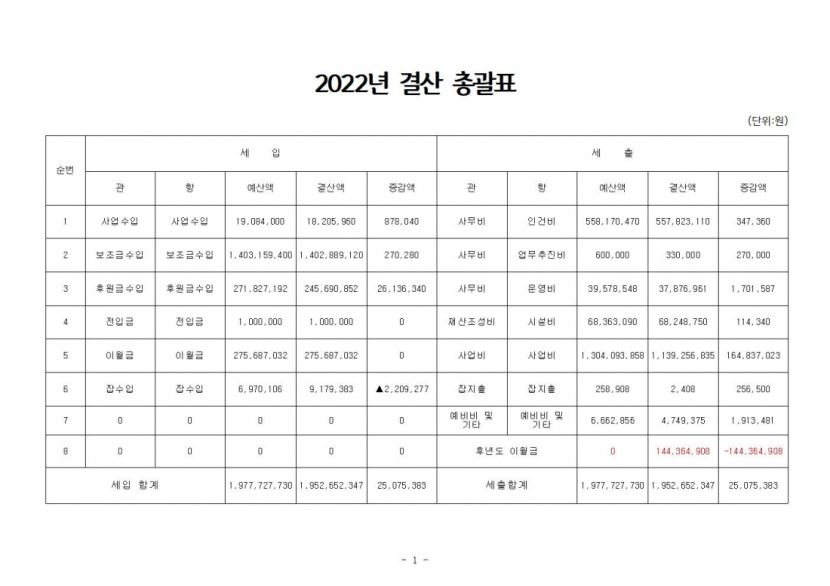 2022년 결산 총괄표

(단위:원)

| 순번 | 세 입 | | | | | 세 출 | | | | |
|---|---|---|---|---|---|---|---|---|---|---|
| | 관 | 항 | 예산액 | 결산액 | 증감액 | 관 | 항 | 예산액 | 결산액 | 증감액 |
| 1 | 사업수입 | 사업수입 | 19,084,000 | 18,205,960 | 878,040 | 사무비 | 인건비 | 558,170,470 | 557,823,110 | 347,360 |
| 2 | 보조금수입 | 보조금수입 | 1,403,159,400 | 1,402,889,120 | 270,280 | 사무비 | 업무추진비 | 600,000 | 330,000 | 270,000 |
| 3 | 후원금수입 | 후원금수입 | 271,827,192 | 245,690,852 | 26,136,340 | 사무비 | 운영비 | 39,578,548 | 37,876,961 | 1,701,587 |
| 4 | 전입금 | 전입금 | 1,000,000 | 1,000,000 | 0 | 재산조성비 | 시설비 | 68,363,090 | 68,248,750 | 114,340 |
| 5 | 이월금 | 이월금 | 275,687,032 | 275,687,032 | 0 | 사업비 | 사업비 | 1,304,093,858 | 1,139,256,835 | 164,837,023 |
| 6 | 잡수입 | 잡수입 | 6,970,106 | 9,179,383 | ▲2,209,277 | 잡지출 | 잡지출 | 258,908 | 2,408 | 256,500 |
| 7 | 0 | 0 | 0 | 0 | 0 | 예비비 및 기타 | 예비비 및 기타 | 6,662,856 | 4,749,375 | 1,913,481 |
| 8 | 0 | 0 | 0 | 0 | 0 | 후년도 이월금 | | 0 | 144,364,908 | -144,364,908 |
| 세입 합계 | | | 1,977,727,730 | 1,952,652,347 | 25,075,383 | 세출합계 | | 1,977,727,730 | 1,952,652,347 | 25,075,383 |

- 1 -